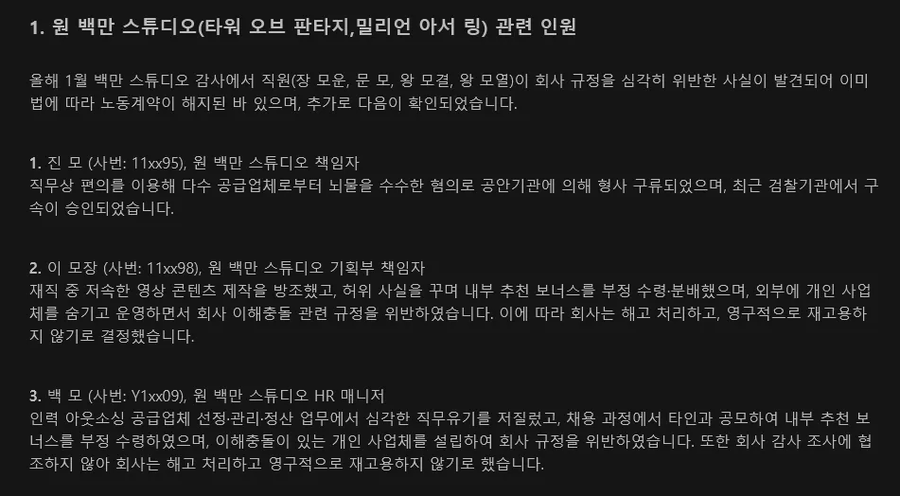 1. 원 백만 스튜디오(타워 오브 판타지,밀리언 아서 링) 관련 인원

올해 1월 백만 스튜디오 감사에서 직원(장 모운, 문 모, 왕 모결, 왕 모열)이 회사 규정을 심각히 위반한 사실이 발견되어 이미 법에 따라 노동계약이 해지된 바 있으며, 추가로 다음이 확인되었습니다.

1. 진 모 (사번: 11xx95), 원 백만 스튜디오 책임자
직무상 편의를 이용해 다수 공급업체로부터 뇌물을 수수한 혐의로 공안기관에 의해 형사 구류되었으며, 최근 검찰기관에서 구속이 승인되었습니다.

2. 이 모장 (사번: 11xx98), 원 백만 스튜디오 기획부 책임자
재직 중 저속한 영상 콘텐츠 제작을 방조했고, 허위 사실을 꾸며 내부 추천 보너스를 부정 수령·분배했으며, 외부에 개인 사업체를 숨기고 운영하면서 회사 이해충돌 관련 규정을 위반하였습니다. 이에 따라 회사는 해고 처리하고, 영구적으로 재고용하지 않기로 결정했습니다.

3. 백 모 (사번: Y1xx09), 원 백만 스튜디오 HR 매니저
인력 아웃소싱 공급업체 선정·관리·정산 업무에서 심각한 직무유기를 저질렀고, 채용 과정에서 타인과 공모하여 내부 추천 보너스를 부정 수령하였으며, 이해충돌이 있는 개인 사업체를 설립하여 회사 규정을 위반하였습니다. 또한 회사 감사 조사에 협조하지 않아 회사는 해고 처리하고 영구적으로 재고용하지 않기로 했습니다.